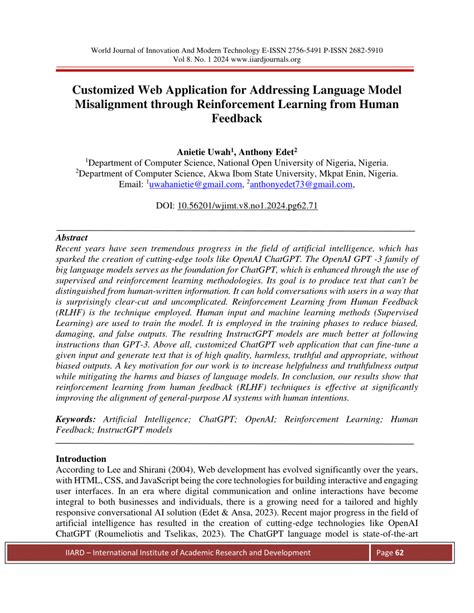 World Journal of Innovation And Modern Technology E-ISSN 2756-5491 P-ISSN 2682-5910
Vol 8. No. 1 2024 www.iiardjournals.org

Customized Web Application for Addressing Language Model Misalignment through Reinforcement Learning from Human Feedback

Anietie Uwah$^1$, Anthony Edet$^2$
$^1$Department of Computer Science, National Open University of Nigeria, Nigeria.
$^2$Department of Computer Science, Akwa Ibom State University, Mkpat Enin, Nigeria.
Email: $^1$uwahanietie@gmail.com, $^2$anthonyedet73@gmail.com,

DOI: 10.56201/wjimt.v8.no1.2024.pg62.71

Abstract
Recent years have seen tremendous progress in the field of artificial intelligence, which has sparked the creation of cutting-edge tools like OpenAI ChatGPT. The OpenAI GPT -3 family of big language models serves as the foundation for ChatGPT, which is enhanced through the use of supervised and reinforcement learning methodologies. Its goal is to produce text that can't be distinguished from human-written information. It can hold conversations with users in a way that is surprisingly clear-cut and uncomplicated. Reinforcement Learning from Human Feedback (RLHF) is the technique employed. Human input and machine learning methods (Supervised Learning) are used to train the model. It is employed in the training phases to reduce biased, damaging, and false outputs. The resulting InstructGPT models are much better at following instructions than GPT-3. Above all, customized ChatGPT web application that can fine-tune a given input and generate text that is of high quality, harmless, truthful and appropriate, without biased outputs. A key motivation for our work is to increase helpfulness and truthfulness output while mitigating the harms and biases of language models. In conclusion, our results show that reinforcement learning from human feedback (RLHF) techniques is effective at significantly improving the alignment of general-purpose AI systems with human intentions.

Keywords: Artificial Intelligence; ChatGPT; OpenAI; Reinforcement Learning; Human Feedback; InstructGPT models

Introduction
According to Lee and Shirani (2004), Web development has evolved significantly over the years, with HTML, CSS, and JavaScript being the core technologies for building interactive and engaging user interfaces. In an era where digital communication and online interactions have become integral to both businesses and individuals, there is a growing need for a tailored and highly responsive conversational AI solution (Edet & Ansa, 2023). Recent major progress in the field of artificial intelligence has resulted in the creation of cutting-edge technologies like OpenAI ChatGPT (Roumeliotis and Tselikas, 2023). The ChatGPT language model is state-of-the-art

IIARD – International Institute of Academic Research and Development Page 62